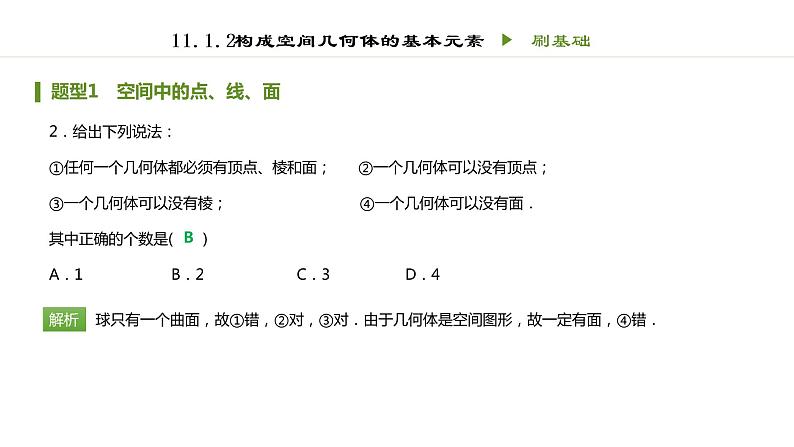 11.1.2构成空间几何体的基本元素 ▶ 刷基础

题型1　空间中的点、线、面

2．给出下列说法：

①任何一个几何体都必须有顶点、棱和面；　②一个几何体可以没有顶点；

③一个几何体可以没有棱；　④一个几何体可以没有面．

其中正确的个数是( B )

A．1　B．2　C．3　D．4

解析　球只有一个曲面，故①错，②对，③对．由于几何体是空间图形，故一定有面，④错．